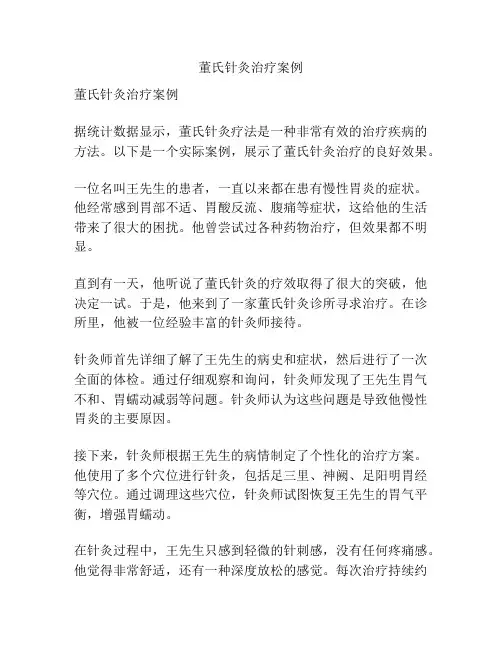 董氏针灸治疗案例

董氏针灸治疗案例

据统计数据显示，董氏针灸疗法是一种非常有效的治疗疾病的方法。以下是一个实际案例，展示了董氏针灸治疗的良好效果。

一位名叫王先生的患者，一直以来都在患有慢性胃炎的症状。他经常感到胃部不适、胃酸反流、腹痛等症状，这给他的生活带来了很大的困扰。他曾尝试过各种药物治疗，但效果都不明显。

直到有一天，他听说了董氏针灸的疗效取得了很大的突破，他决定一试。于是，他来到了一家董氏针灸诊所寻求治疗。在诊所里，他被一位经验丰富的针灸师接待。

针灸师首先详细了解了王先生的病史和症状，然后进行了一次全面的体检。通过仔细观察和询问，针灸师发现了王先生胃气不和、胃蠕动减弱等问题。针灸师认为这些问题是导致他慢性胃炎的主要原因。

接下来，针灸师根据王先生的病情制定了个性化的治疗方案。他使用了多个穴位进行针灸，包括足三里、神阙、足阳明胃经等穴位。通过调理这些穴位，针灸师试图恢复王先生的胃气平衡，增强胃蠕动。

在针灸过程中，王先生只感到轻微的针刺感，没有任何疼痛感。他觉得非常舒适，还有一种深度放松的感觉。每次治疗持续约